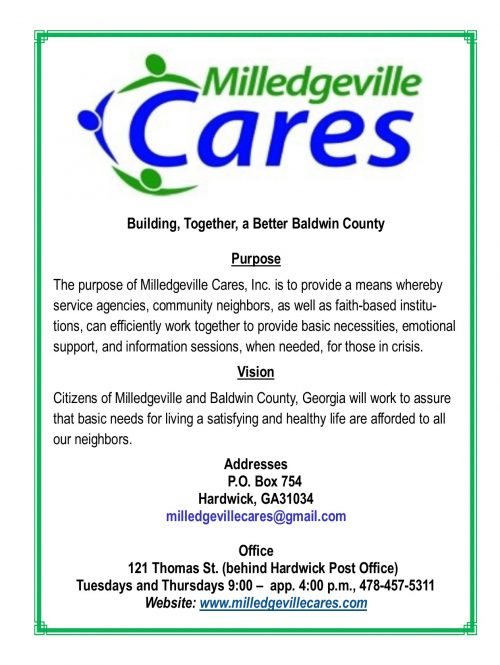 Milledgeville Cares

Building, Together, a Better Baldwin County

Purpose

The purpose of Milledgeville Cares, Inc. is to provide a means whereby service agencies, community neighbors, as well as faith-based institutions, can efficiently work together to provide basic necessities, emotional support, and information sessions, when needed, for those in crisis.

Vision

Citizens of Milledgeville and Baldwin County, Georgia will work to assure that basic needs for living a satisfying and healthy life are afforded to all our neighbors.

Addresses
P.O. Box 754
Hardwick, GA31034
milledgevillecares@gmail.com

Office
121 Thomas St. (behind Hardwick Post Office)
Tuesdays and Thursdays 9:00 – app. 4:00 p.m., 478-457-5311
Website: www.milledgevillecares.com